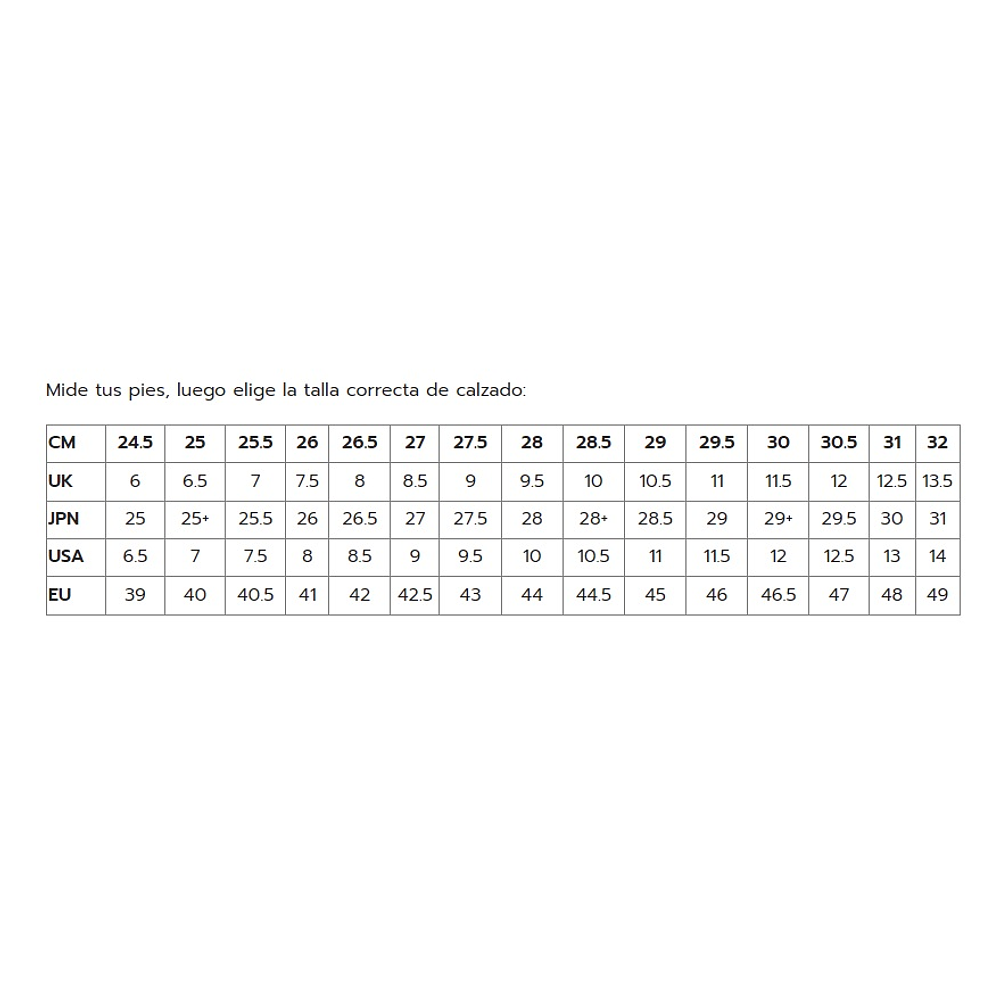 Mide tus pies, luego elige la talla correcta de calzado:

| CM | 24.5 | 25 | 25.5 | 26 | 26.5 | 27 | 27.5 | 28 | 28.5 | 29 | 29.5 | 30 | 30.5 | 31 | 32 |
|---|---|---|---|---|---|---|---|---|---|---|---|---|---|---|---|
| UK | 6 | 6.5 | 7 | 7.5 | 8 | 8.5 | 9 | 9.5 | 10 | 10.5 | 11 | 11.5 | 12 | 12.5 | 13.5 |
| JPN | 25 | 25+ | 25.5 | 26 | 26.5 | 27 | 27.5 | 28 | 28+ | 28.5 | 29 | 29+ | 29.5 | 30 | 31 |
| USA | 6.5 | 7 | 7.5 | 8 | 8.5 | 9 | 9.5 | 10 | 10.5 | 11 | 11.5 | 12 | 12.5 | 13 | 14 |
| EU | 39 | 40 | 40.5 | 41 | 42 | 42.5 | 43 | 44 | 44.5 | 45 | 46 | 46.5 | 47 | 48 | 49 |